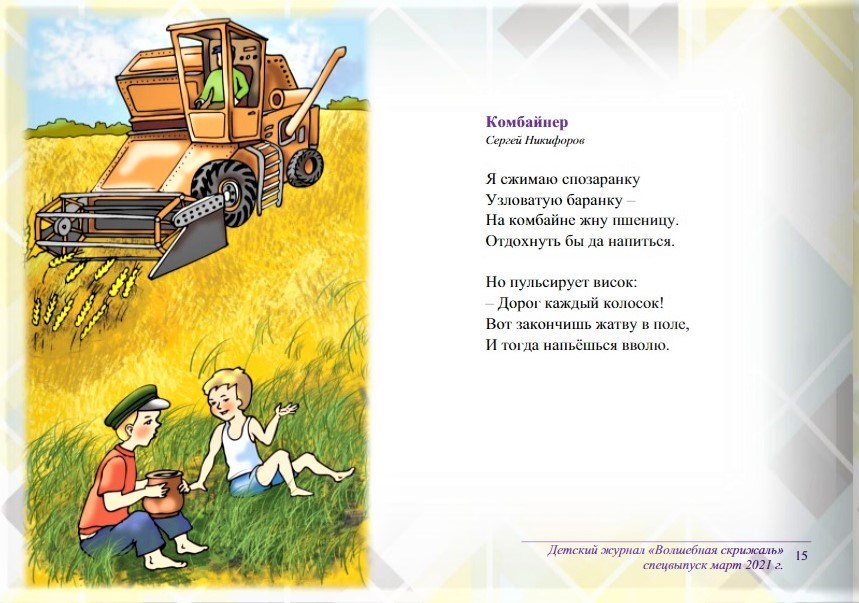 Комбайнер
Сергей Никифоров

Я сжимаю спозаранку
Узловатую баранку –
На комбайне жну пшеницу.
Отдохнуть бы да напиться.

Но пульсирует висок:
– Дорог каждый колосок!
Вот закончишь жатву в поле,
И тогда напьёшься вволю.

Детский журнал «Волшебная скрижаль» спецвыпуск март 2021 г. 15